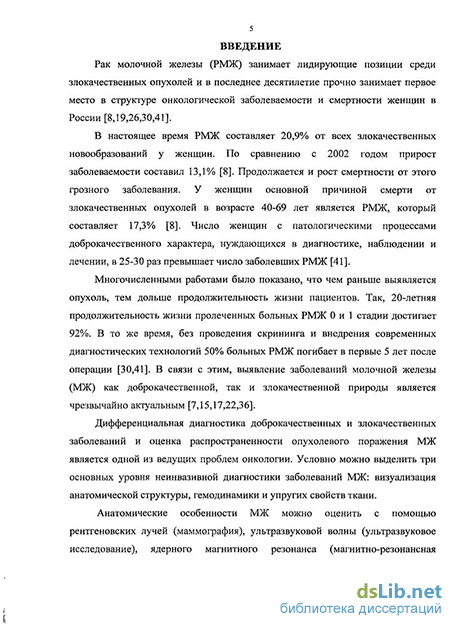 5

ВВЕДЕНИЕ

Рак молочной железы (РМЖ) занимает лидирующие позиции среди злокачественных опухолей и в последнее десятилетие прочно занимает первое место в структуре онкологической заболеваемости и смертности женщин в России [8,19,26,30,41].

В настоящее время РМЖ составляет 20,9% от всех злокачественных новообразований у женщин. По сравнению с 2002 годом прирост заболеваемости составил 13,1% [8]. Продолжается и рост смертности от этого грозного заболевания. У женщин основной причиной смерти от злокачественных опухолей в возрасте 40-69 лет является РМЖ, который составляет 17,3% [8]. Число женщин с патологическими процессами доброкачественного характера, нуждающихся в диагностике, наблюдении и лечении, в 25-30 раз превышает число заболевших РМЖ [41].

Многочисленными работами было показано, что чем раньше выявляется опухоль, тем дольше продолжительность жизни пациентов. Так, 20-летняя продолжительность жизни пролеченных больных РМЖ 0 и 1 стадии достигает 92%. В то же время, без проведения скрининга и внедрения современных диагностических технологий 50% больных РМЖ погибает в первые 5 лет после операции [30,41]. В связи с этим, выявление заболеваний молочной железы (МЖ) как доброкачественной, так и злокачественной природы является чрезвычайно актуальным [7,15,17,22,36].

Дифференциальная диагностика доброкачественных и злокачественных заболеваний и оценка распространенности опухолевого поражения МЖ является одной из ведущих проблем онкологии. Условно можно выделить три основных уровня неинвазивной диагностики заболеваний МЖ: визуализация анатомической структуры, гемодинамики и упругих свойств ткани.

Анатомические особенности МЖ можно оценить с помощью рентгеновских лучей (маммография), ультразвуковой волны (ультразвуковое исследование), ядерного магнитного резонанса (магнитно-резонансная

dsLib.net
библиотека диссертаций